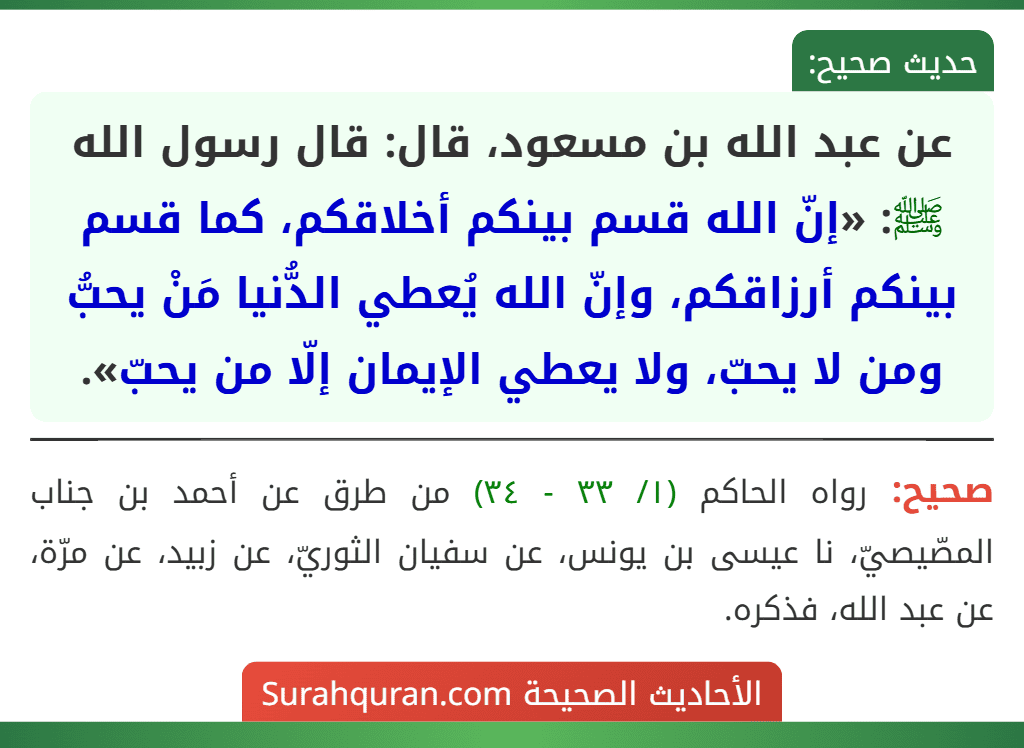 حديث صحيح:

عن عبد الله بن مسعود، قال: قال رسول الله ﷺ: «إنّ الله قسم بينكم أخلاقكم، كما قسم بينكم أرزاقكم، وإنّ الله يُعطي الدُّنيا مَنْ يحبُّ ومن لا يحبّ، ولا يعطي الإيمان إلّا من يحبّ».

صحيح: رواه الحاكم (١/ ٣٣ - ٣٤) من طرق عن أحمد بن جناب المصّيصيّ، نا عيسى بن يونس، عن سفيان الثوريّ، عن زبيد، عن مرّة، عن عبد الله، فذكره.

الأحاديث الصحيحة Surahquran.com